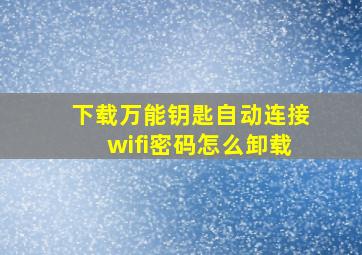 下载万能钥匙自动连接wifi密码怎么卸载